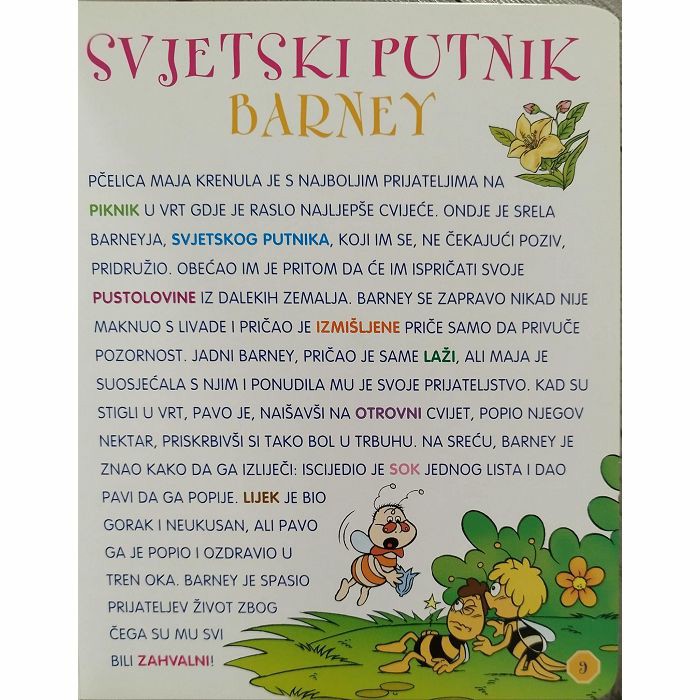 SVJETSKI PUTNIK
BARNEY

PČELICA MAJA KRENULA JE S NAJBOLJIM PRIJATELJIMA NA PIKNIK U VRT GDJE JE RASLO NAJLJEPŠE CVIJEĆE. ONDJE JE SRELA BARNEYJA, SVJETSKOG PUTNIKA, KOJI IM SE, NE ČEKAJUĆI POZIV, PRIDRUŽIO. OBEĆAO IM JE PRITOM DA ĆE IM ISPRIČATI SVOJE PUSTOLOVINE IZ DALEKIH ZEMALJA. BARNEY SE ZAPRAVO NIKAD NIJE MAKNUO S LIVADE I PRIČAO JE IZMIŠLJENE PRIČE SAMO DA PRIVUČE POZORNOST. JADNI BARNEY, PRIČAO JE SAME LAŽI, ALI MAJA JE SUOSJEĆALA S NJIM I PONUDILA MU JE SVOJE PRIJATELJSTVO. KAD SU STIGLI U VRT, PAVO JE, NAIŠAVŠI NA OTROVNI CVIJET, POPIO NJEGOV NEKTAR, PRISKRBIVŠI SI TAKO BOL U TRBUHU. NA SREĆU, BARNEY JE ZNAO KAKO DA GA IZLIJEČI: ISCIJEDIO JE SOK JEDNOG LISTA I DAO PAVI DA GA POPIJE. LIJEK JE BIO GORAK I NEUKUSAN, ALI PAVO GA JE POPIO I OZDRAVIO U TREN OKA. BARNEY JE SPASIO PRIJATELJEV ŽIVOT ZBOG ČEGA SU MU SVI BILI ZAHVALNI!

9